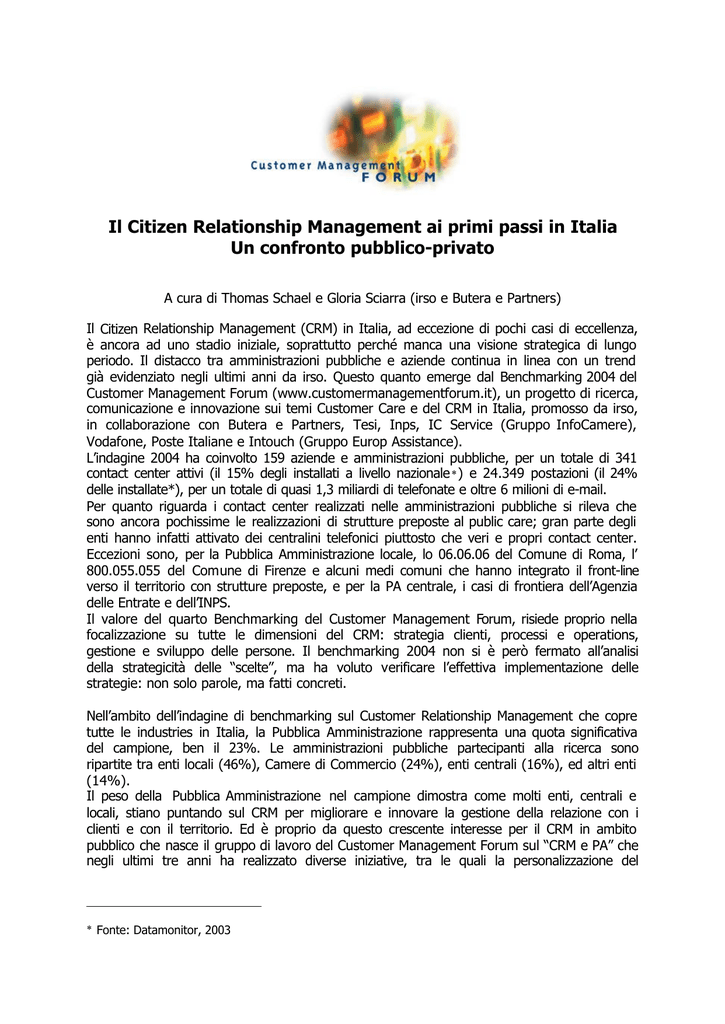 Customer Management
FORUM

Il Citizen Relationship Management ai primi passi in Italia
Un confronto pubblico-privato

A cura di Thomas Schael e Gloria Sciarra (irso e Butera e Partners)

Il Citizen Relationship Management (CRM) in Italia, ad eccezione di pochi casi di eccellenza, è ancora ad uno stadio iniziale, soprattutto perché manca una visione strategica di lungo periodo. Il distacco tra amministrazioni pubbliche e aziende continua in linea con un trend già evidenziato negli ultimi anni da irso. Questo quanto emerge dal Benchmarking 2004 del Customer Management Forum (www.customermanagementforum.it), un progetto di ricerca, comunicazione e innovazione sui temi Customer Care e del CRM in Italia, promosso da irso, in collaborazione con Butera e Partners, Tesi, Inps, IC Service (Gruppo InfoCamere), Vodafone, Poste Italiane e Intouch (Gruppo Europ Assistance).
L'indagine 2004 ha coinvolto 159 aziende e amministrazioni pubbliche, per un totale di 341 contact center attivi (il 15% degli installati a livello nazionale*) e 24.349 postazioni (il 24% delle installate*), per un totale di quasi 1,3 miliardi di telefonate e oltre 6 milioni di e-mail.
Per quanto riguarda i contact center realizzati nelle amministrazioni pubbliche si rileva che sono ancora pochissime le realizzazioni di strutture preposte al public care; gran parte degli enti hanno infatti attivato dei centralini telefonici piuttosto che veri e propri contact center. Eccezioni sono, per la Pubblica Amministrazione locale, lo 06.06.06 del Comune di Roma, l' 800.055.055 del Comune di Firenze e alcuni medi comuni che hanno integrato il front-line verso il territorio con strutture preposte, e per la PA centrale, i casi di frontiera dell'Agenzia delle Entrate e dell'INPS.
Il valore del quarto Benchmarking del Customer Management Forum, risiede proprio nella focalizzazione su tutte le dimensioni del CRM: strategia clienti, processi e operations, gestione e sviluppo delle persone. Il benchmarking 2004 non si è però fermato all'analisi della strategicità delle "scelte", ma ha voluto verificare l'effettiva implementazione delle strategie: non solo parole, ma fatti concreti.

Nell'ambito dell'indagine di benchmarking sul Customer Relationship Management che copre tutte le industries in Italia, la Pubblica Amministrazione rappresenta una quota significativa del campione, ben il 23%. Le amministrazioni pubbliche partecipanti alla ricerca sono ripartite tra enti locali (46%), Camere di Commercio (24%), enti centrali (16%), ed altri enti (14%).
Il peso della Pubblica Amministrazione nel campione dimostra come molti enti, centrali e locali, stiano puntando sul CRM per migliorare e innovare la gestione della relazione con i clienti e con il territorio. Ed è proprio da questo crescente interesse per il CRM in ambito pubblico che nasce il gruppo di lavoro del Customer Management Forum sul "CRM e PA" che negli ultimi tre anni ha realizzato diverse iniziative, tra le quali la personalizzazione del

* Fonte: Datamonitor, 2003